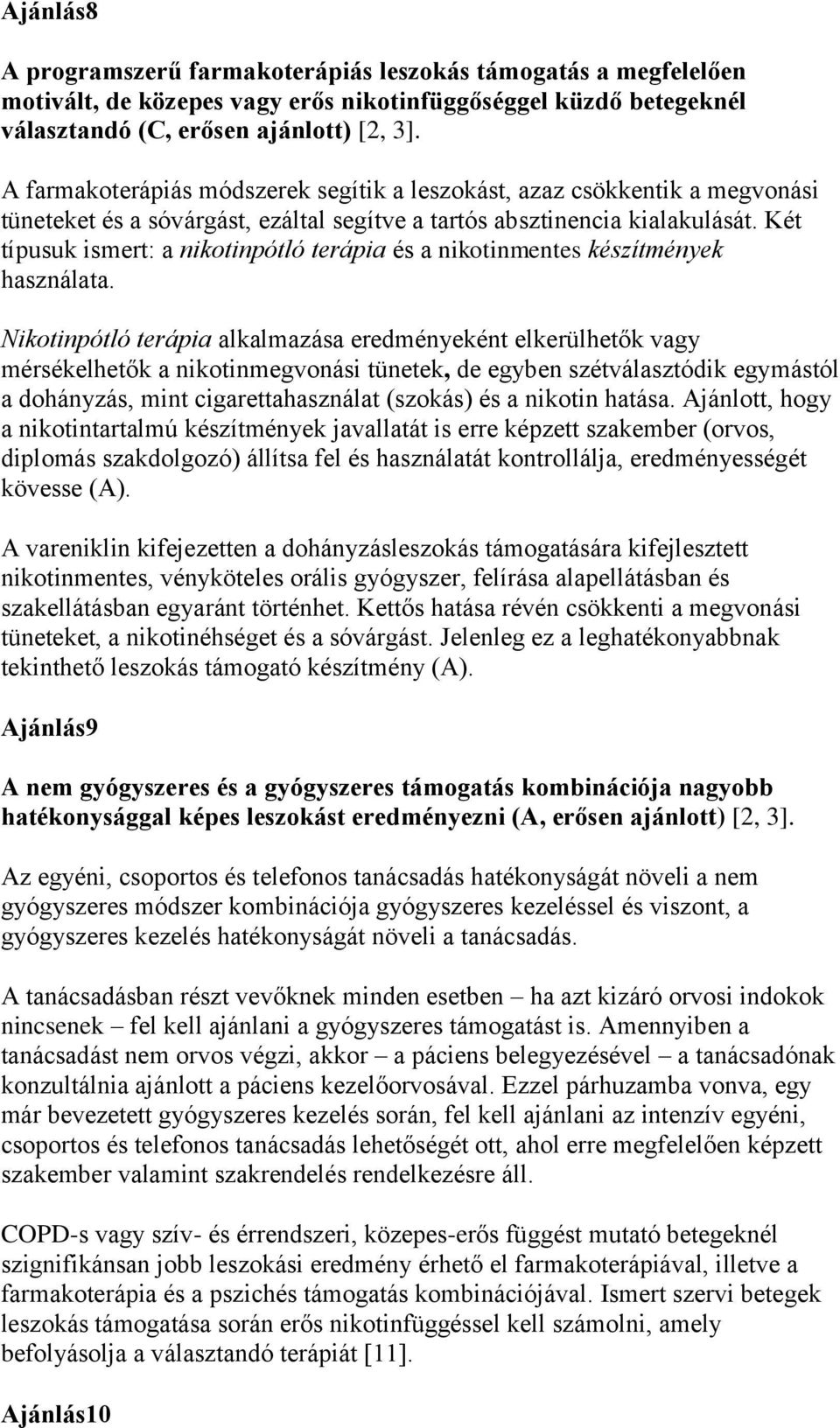 Ajánlás8

A programszerű farmakoterápiás leszokás támogatás a megfelelően motivált, de közepes vagy erős nikotinfüggőséggel küzdő betegeknél választandó (C, erősen ajánlott) [2, 3].

A farmakoterápiás módszerek segítik a leszokást, azaz csökkentik a megvonási tüneteket és a sóvárgást, ezáltal segítve a tartós absztinencia kialakulását. Két típusuk ismert: a nikotinpótló terápia és a nikotinmentes készítmények használata.

Nikotinpótló terápia alkalmazása eredményeként elkerülhetők vagy mérsékelhetők a nikotinmegvonási tünetek, de egyben szétválasztódik egymástól a dohányzás, mint cigarettahasználat (szokás) és a nikotin hatása. Ajánlott, hogy a nikotintartalmú készítmények javallatát is erre képzett szakember (orvos, diplomás szakdolgozó) állítsa fel és használatát kontrollálja, eredményességét kövesse (A).

A vareniklin kifejezetten a dohányzásleszokás támogatására kifejlesztett nikotinmentes, vényköteles orális gyógyszer, felírása alapellátásban és szakellátásban egyaránt történhet. Kettős hatása révén csökkenti a megvonási tüneteket, a nikotinéhséget és a sóvárgást. Jelenleg ez a leghatékonyabbnak tekinthető leszokás támogató készítmény (A).

Ajánlás9

A nem gyógyszeres és a gyógyszeres támogatás kombinációja nagyobb hatékonysággal képes leszokást eredményezni (A, erősen ajánlott) [2, 3].

Az egyéni, csoportos és telefonos tanácsadás hatékonyságát növeli a nem gyógyszeres módszer kombinációja gyógyszeres kezeléssel és viszont, a gyógyszeres kezelés hatékonyságát növeli a tanácsadás.

A tanácsadásban részt vevőknek minden esetben – ha azt kizáró orvosi indokok nincsenek – fel kell ajánlani a gyógyszeres támogatást is. Amennyiben a tanácsadást nem orvos végzi, akkor – a páciens belegyezésével – a tanácsadónak konzultálnia ajánlott a páciens kezelőorvosával. Ezzel párhuzamba vonva, egy már bevezetett gyógyszeres kezelés során, fel kell ajánlani az intenzív egyéni, csoportos és telefonos tanácsadás lehetőségét ott, ahol erre megfelelően képzett szakember valamint szakrendelés rendelkezésre áll.

COPD-s vagy szív- és érrendszeri, közepes-erős függést mutató betegeknél szignifikánsan jobb leszokási eredmény érhető el farmakoterápiával, illetve a farmakoterápia és a pszichés támogatás kombinációjával. Ismert szervi betegek leszokás támogatása során erős nikotinfüggéssel kell számolni, amely befolyásolja a választandó terápiát [11].

Ajánlás10